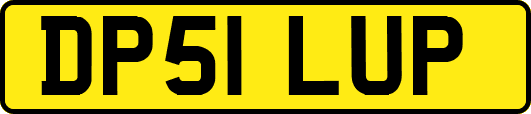 DP51 LUP